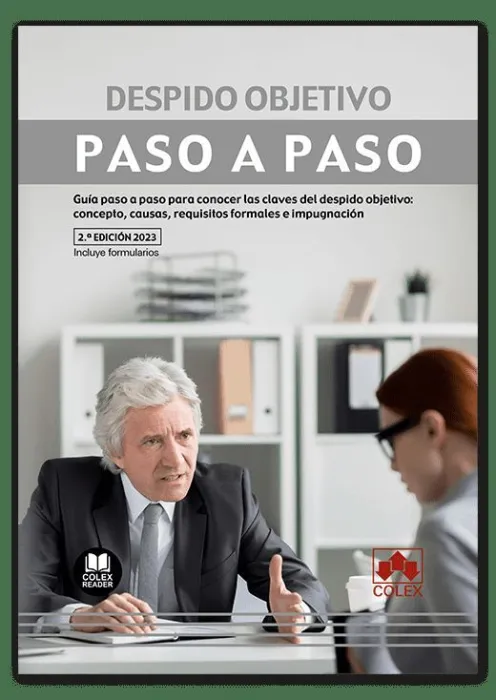 DESPIDO OBJETIVO

PASO A PASO

Guía paso a paso para conocer las claves del despido objetivo: concepto, causas, requisitos formales e impugnación

2.ª EDICIÓN 2023

Incluye formularios

COLEX READER

COLEX